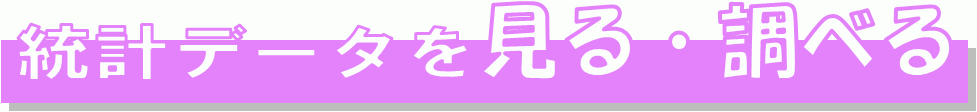 統計データを見る・調べる